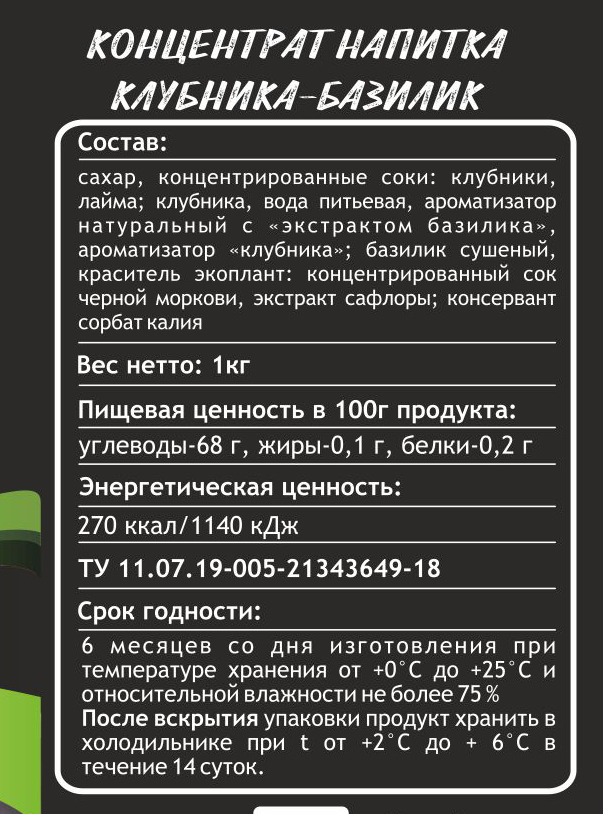 КОНЦЕНТРАТ НАПИТКА
КЛУБНИКА-БАЗИЛИК

Состав:

сахар, концентрированные соки: клубники, лайма; клубника, вода питьевая, ароматизатор натуральный с «экстрактом базилика», ароматизатор «клубника»; базилик сушеный, краситель экоплант: концентрированный сок черной моркови, экстракт сафлоры; консервант сорбат калия

Вес нетто: 1кг

Пищевая ценность в 100г продукта:

углеводы-68 г, жиры-0,1 г, белки-0,2 г

Энергетическая ценность:

270 ккал/1140 кДж

ТУ 11.07.19-005-21343649-18

Срок годности:

6 месяцев со дня изготовления при температуре хранения от +0°С до +25°С и относительной влажности не более 75 %
После вскрытия упаковки продукт хранить в холодильнике при t от +2°С до + 6°С в течение 14 суток.